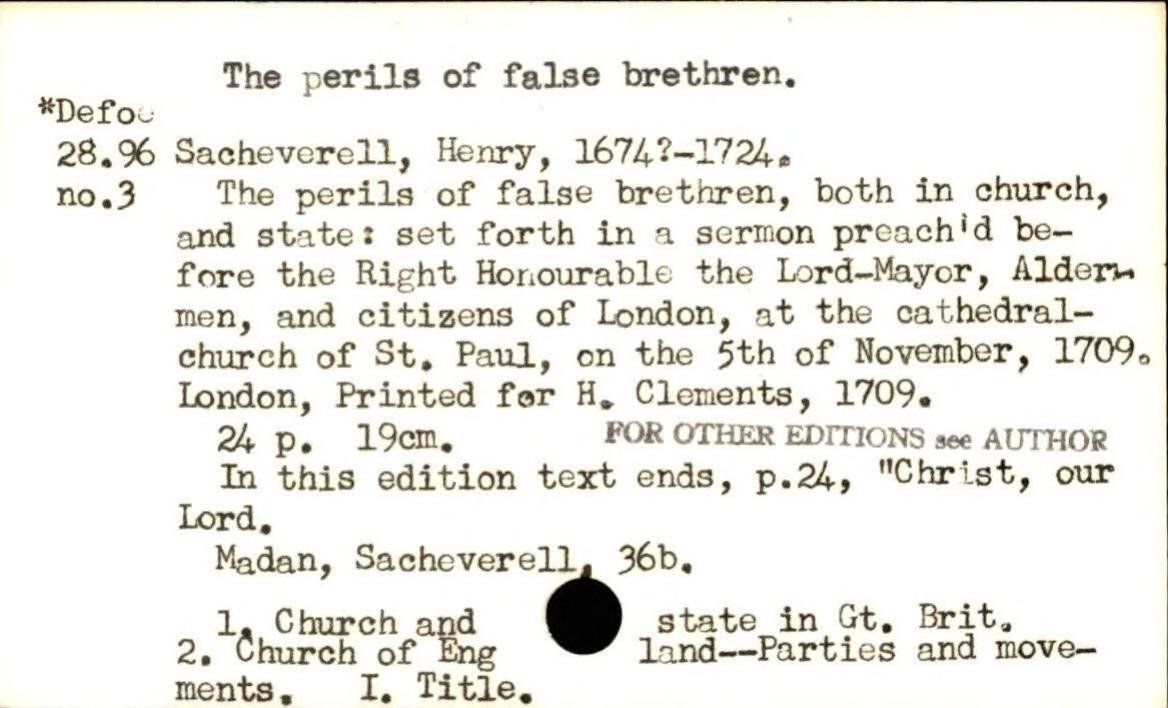 The perils of false brethren.

*Defoe
28.96
no.3

Sacheverell, Henry, 1674?-1724.

The perils of false brethren, both in church, and state: set forth in a sermon preach'd before the Right Honourable the Lord-Mayor, Aldermen, and citizens of London, at the cathedral-church of St. Paul, on the 5th of November, 1709. London, Printed for H. Clements, 1709.

24 p. 19cm. FOR OTHER EDITIONS see AUTHOR

In this edition text ends, p.24, "Christ, our Lord.

Madan, Sacheverell, 36b.

1. Church and state in Gt. Brit. 2. Church of England--Parties and movements. I. Title.